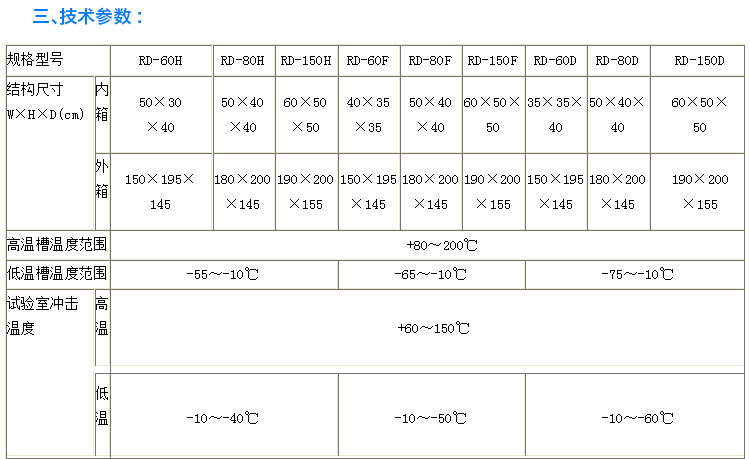 三、技术参数：

| 规格型号 | | RD-60H | RD-80H | RD-150H | RD-60F | RD-80F | RD-150F | RD-60D | RD-80D | RD-150D |
|---|---|---|---|---|---|---|---|---|---|---|
| 结构尺寸 W×H×D(cm) | 内箱 | 50×30×40 | 50×40×40 | 60×50×50 | 40×35×35 | 50×40×40 | 60×50×50 | 35×35×40 | 50×40×40 | 60×50×50 |
| | 外箱 | 150×195×145 | 180×200×145 | 190×200×155 | 150×195×145 | 180×200×145 | 190×200×155 | 150×195×145 | 180×200×145 | 190×200×155 |
| 高温槽温度范围 | | +80～200℃ | | | | | | | | |
| 低温槽温度范围 | | -55～-10℃ | | | -65～-10℃ | | | -75～-10℃ | | |
| 试验室冲击温度 | 高温 | +60～150℃ | | | | | | | | |
| | 低温 | -10～-40℃ | | | -10～-50℃ | | | -10～-60℃ | | |